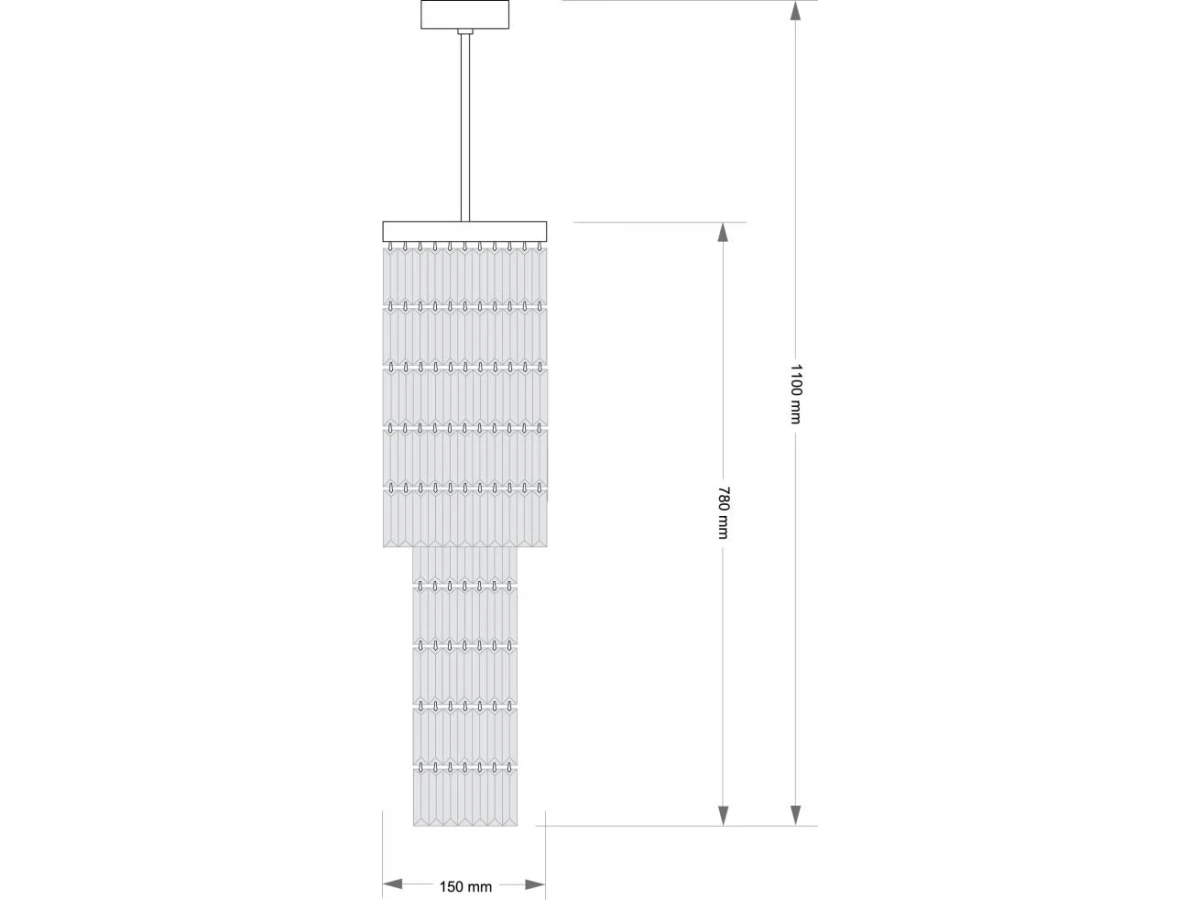 1100 mm

780 mm

150 mm